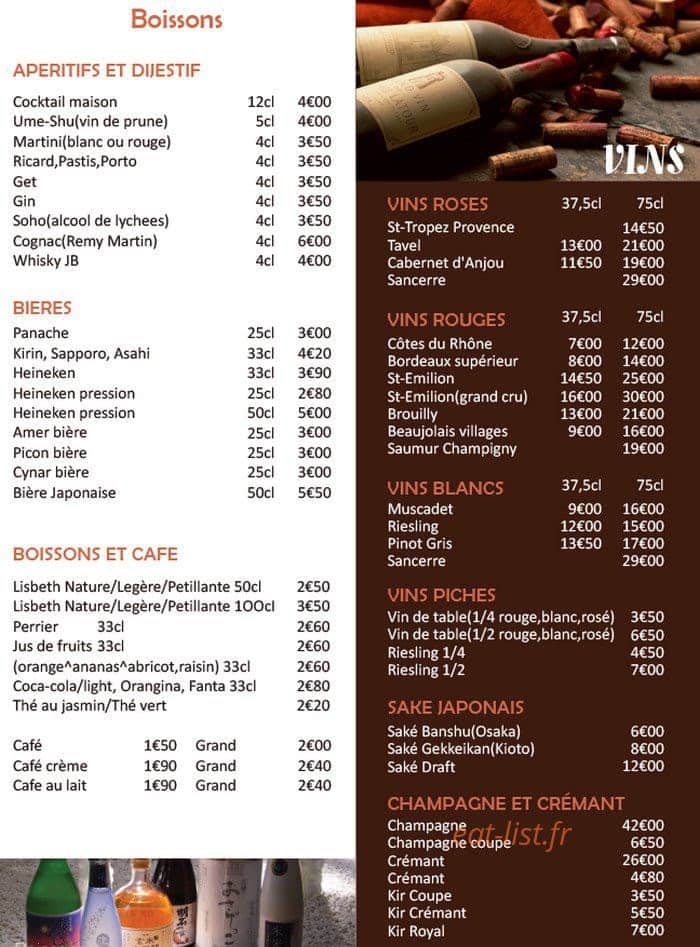 Boissons

APERITIFS ET DIJESTIF

Cocktail maison 12cl 4€00
Ume-Shu(vin de prune) 5cl 4€00
Martini(blanc ou rouge) 4cl 3€50
Ricard,Pastis,Porto 4cl 3€50
Get 4cl 3€50
Gin 4cl 3€50
Soho(alcool de lychees) 4cl 3€50
Cognac(Remy Martin) 4cl 6€00
Whisky JB 4cl 4€00

BIERES

Panache 25cl 3€00
Kirin, Sapporo, Asahi 33cl 4€20
Heineken 33cl 3€90
Heineken pression 25cl 2€80
Heineken pression 50cl 5€00
Amer bière 25cl 3€00
Picon bière 25cl 3€00
Cynar bière 25cl 3€00
Bière Japonaise 50cl 5€50

BOISSONS ET CAFE

Lisbeth Nature/Legère/Petillante 50cl 2€50
Lisbeth Nature/Legère/Petillante 100cl 3€50
Perrier 33cl 2€60
Jus de fruits 33cl 2€60
(orange^ananas^abricot,raisin) 33cl 2€60
Coca-cola/light, Orangina, Fanta 33cl 2€80
Thé au jasmin/Thé vert 2€20

Café 1€50 Grand 2€00
Café crème 1€90 Grand 2€40
Cafe au lait 1€90 Grand 2€40

VINS

VINS ROSES 37,5cl 75cl
St-Tropez Provence 14€50
Tavel 13€00 21€00
Cabernet d'Anjou 11€50 19€00
Sancerre 29€00

VINS ROUGES 37,5cl 75cl
Côtes du Rhône 7€00 12€00
Bordeaux supérieur 8€00 14€00
St-Emilion 14€50 25€00
St-Emilion(grand cru) 16€00 30€00
Brouilly 13€00 21€00
Beaujolais villages 9€00 16€00
Saumur Champigny 19€00

VINS BLANCS 37,5cl 75cl
Muscadet 9€00 16€00
Riesling 12€00 15€00
Pinot Gris 13€50 17€00
Sancerre 29€00

VINS PICHES
Vin de table(1/4 rouge,blanc,rosé) 3€50
Vin de table(1/2 rouge,blanc,rosé) 6€50
Riesling 1/4 4€50
Riesling 1/2 7€00

SAKE JAPONAIS
Saké Banshu(Osaka) 6€00
Saké Gekkeikan(Kioto) 8€00
Saké Draft 12€00

CHAMPAGNE ET CRÉMANT
Champagne 42€00
Champagne coupe 6€50
Crémant 26€00
Crémant 4€80
Kir Coupe 3€50
Kir Crémant 5€50
Kir Royal 7€00

eat-list.fr